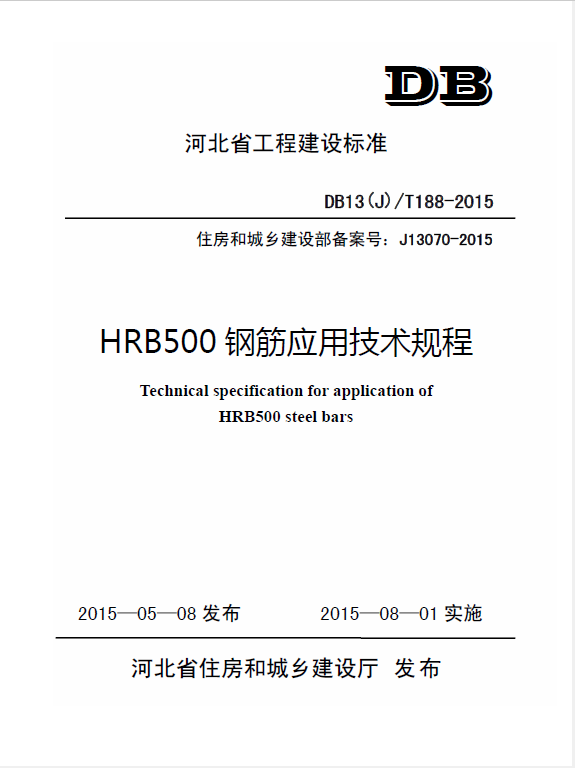 DB

河北省工程建设标准

DB13(J)/T188-2015

住房和城乡建设部备案号：J13070-2015

HRB500 钢筋应用技术规程

Technical specification for application of HRB500 steel bars

2015—05—08 发布　　2015—08—01 实施

河北省住房和城乡建设厅 发布